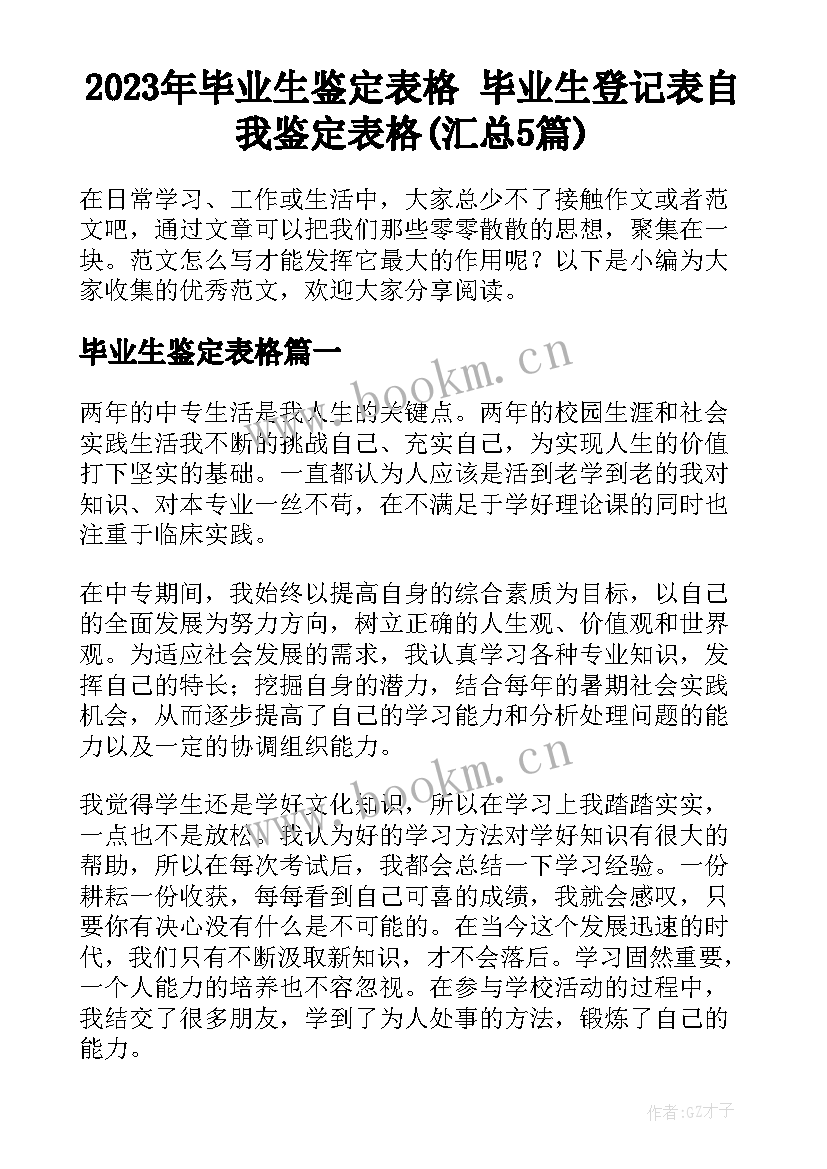 2023年毕业生鉴定表格 毕业生登记表自我鉴定表格(汇总5篇)

在日常学习、工作或生活中，大家总少不了接触作文或者范文吧，通过文章可以把我们那些零零散散的思想，聚集在一块。范文怎么写才能发挥它最大的作用呢？以下是小编为大家收集的优秀范文，欢迎大家分享阅读。

毕业生鉴定表格篇一

www.bookm.cn

两年的中专生活是我人生的关键点。两年的校园生涯和社会实践生活我不断的挑战自己、充实自己，为实现人生的价值打下坚实的基础。一直都认为人应该是活到老学到老的我对知识、对本专业一丝不苟，在不满足于学好理论课的同时也注重于临床实践。

在中专期间，我始终以提高自身的综合素质为目标，以自己的全面发展为努力方向，树立正确的人生观、价值观和世界观。为适应社会发展的需求，我认真学习各种专业知识，发挥自己的特长；挖掘自身的潜力，结合每年的暑期社会实践机会，从而逐步提高了自己的学习能力和分析处理问题的能力以及一定的协调组织能力。

www.bookm.cn

我觉得学生还是学好文化知识，所以在学习上我踏踏实实，一点也不是放松。我认为好的学习方法对学好知识有很大的帮助，所以在每次考试后，我都会总结一下学习经验。一份耕耘一份收获，每每看到自己可喜的成绩，我就会感叹，只要你有决心没有什么是不可能的。在当今这个发展迅速的时代，我们只有不断汲取新知识，才不会落后。学习固然重要，一个人能力的培养也不容忽视。在参与学校活动的过程中，我结交了很多朋友，学到了为人处事的方法，锻炼了自己的能力。

作者:GZ才子